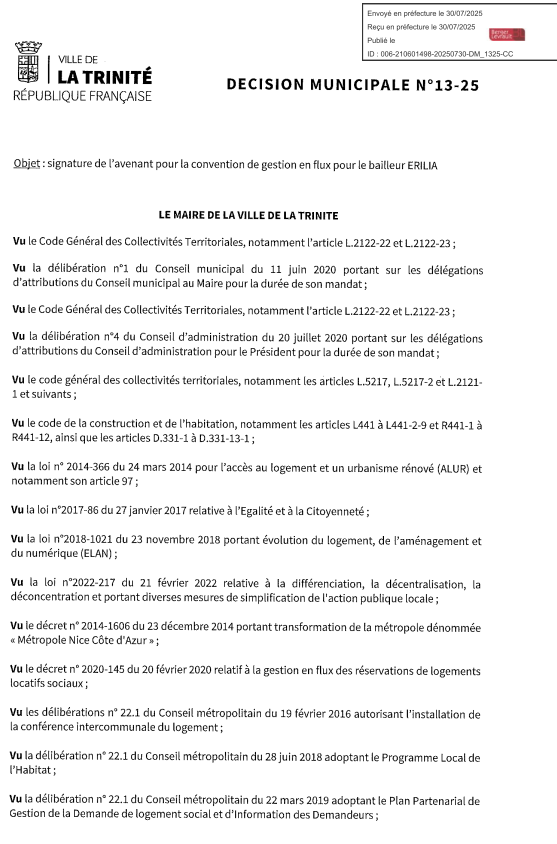 Envoyé en préfecture le 30/07/2025
Reçu en préfecture le 30/07/2025
Publié le
ID : 006-210601498-20250730-DM_1325-CC

Berger Levrault

VILLE DE
LA TRINITÉ
RÉPUBLIQUE FRANÇAISE

DECISION MUNICIPALE N°13-25

Objet : signature de l'avenant pour la convention de gestion en flux pour le bailleur ERILIA

LE MAIRE DE LA VILLE DE LA TRINITE

Vu le Code Général des Collectivités Territoriales, notamment l'article L.2122-22 et L.2122-23 ;

Vu la délibération n°1 du Conseil municipal du 11 juin 2020 portant sur les délégations d'attributions du Conseil municipal au Maire pour la durée de son mandat ;

Vu le Code Général des Collectivités Territoriales, notamment l'article L.2122-22 et L.2122-23 ;

Vu la délibération n°4 du Conseil d'administration du 20 juillet 2020 portant sur les délégations d'attributions du Conseil d'administration pour le Président pour la durée de son mandat ;

Vu le code général des collectivités territoriales, notamment les articles L.5217, L.5217-2 et L.2121-1 et suivants ;

Vu le code de la construction et de l'habitation, notamment les articles L441 à L441-2-9 et R441-1 à R441-12, ainsi que les articles D.331-1 à D.331-13-1 ;

Vu la loi n° 2014-366 du 24 mars 2014 pour l'accès au logement et un urbanisme rénové (ALUR) et notamment son article 97 ;

Vu la loi n°2017-86 du 27 janvier 2017 relative à l'Egalité et à la Citoyenneté ;

Vu la loi n°2018-1021 du 23 novembre 2018 portant évolution du logement, de l'aménagement et du numérique (ELAN) ;

Vu la loi n°2022-217 du 21 février 2022 relative à la différenciation, la décentralisation, la déconcentration et portant diverses mesures de simplification de l'action publique locale ;

Vu le décret n° 2014-1606 du 23 décembre 2014 portant transformation de la métropole dénommée « Métropole Nice Côte d'Azur » ;

Vu le décret n° 2020-145 du 20 février 2020 relatif à la gestion en flux des réservations de logements locatifs sociaux ;

Vu les délibérations n° 22.1 du Conseil métropolitain du 19 février 2016 autorisant l'installation de la conférence intercommunale du logement ;

Vu la délibération n° 22.1 du Conseil métropolitain du 28 juin 2018 adoptant le Programme Local de l'Habitat ;

Vu la délibération n° 22.1 du Conseil métropolitain du 22 mars 2019 adoptant le Plan Partenarial de Gestion de la Demande de logement social et d'Information des Demandeurs ;